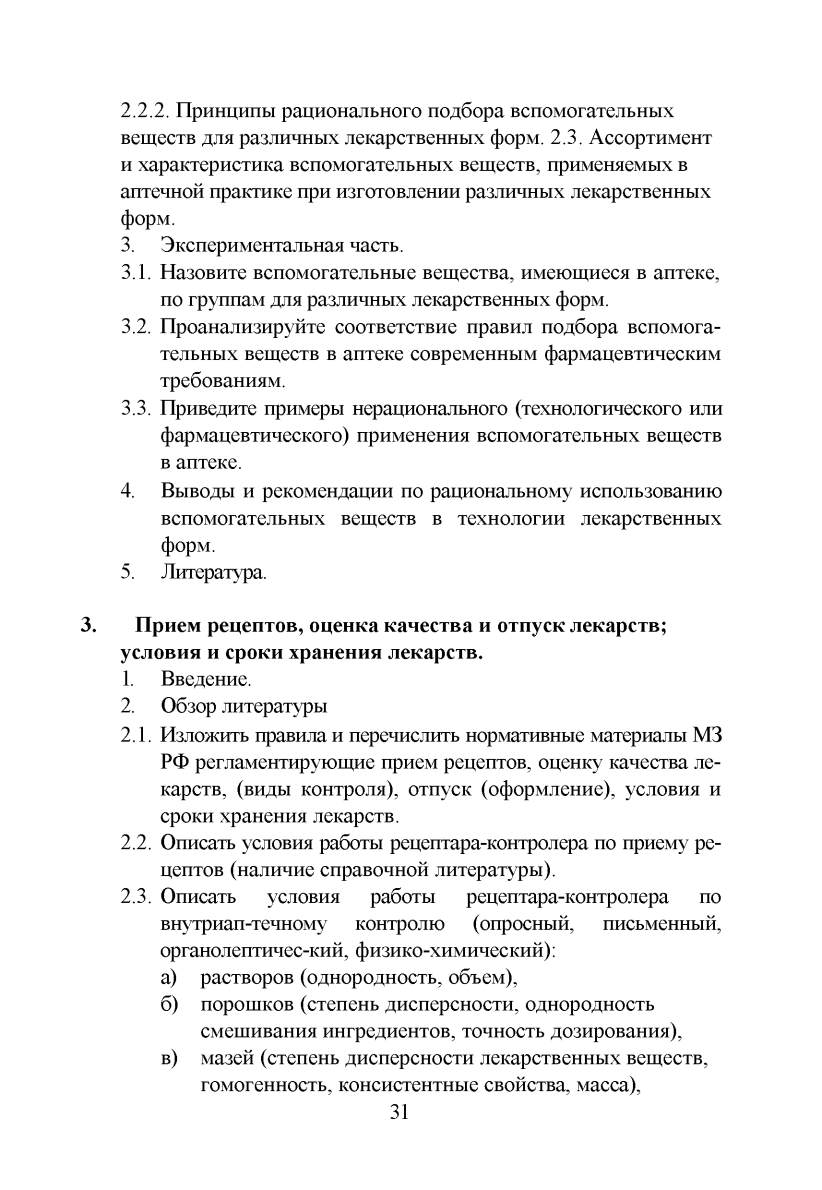 2.2.2. Принципы рационального подбора вспомогательных веществ для различных лекарственных форм. 2.3. Ассортимент и характеристика вспомогательных веществ, применяемых в аптечной практике при изготовлении различных лекарственных форм.

3. Экспериментальная часть.

3.1. Назовите вспомогательные вещества, имеющиеся в аптеке, по группам для различных лекарственных форм.

3.2. Проанализируйте соответствие правил подбора вспомогательных веществ в аптеке современным фармацевтическим требованиям.

3.3. Приведите примеры нерационального (технологического или фармацевтического) применения вспомогательных веществ в аптеке.

4. Выводы и рекомендации по рациональному использованию вспомогательных веществ в технологии лекарственных форм.

5. Литература.

3. Прием рецептов, оценка качества и отпуск лекарств; условия и сроки хранения лекарств.

1. Введение.

2. Обзор литературы

2.1. Изложить правила и перечислить нормативные материалы МЗ РФ регламентирующие прием рецептов, оценку качества лекарств, (виды контроля), отпуск (оформление), условия и сроки хранения лекарств.

2.2. Описать условия работы рецептара-контролера по приему рецептов (наличие справочной литературы).

2.3. Описать условия работы рецептара-контролера по внутриап-течному контролю (опросный, письменный, органолептичес-кий, физико-химический):

а) растворов (однородность, объем),

б) порошков (степень дисперсности, однородность смешивания ингредиентов, точность дозирования),

в) мазей (степень дисперсности лекарственных веществ, гомогенность, консистентные свойства, масса),

31